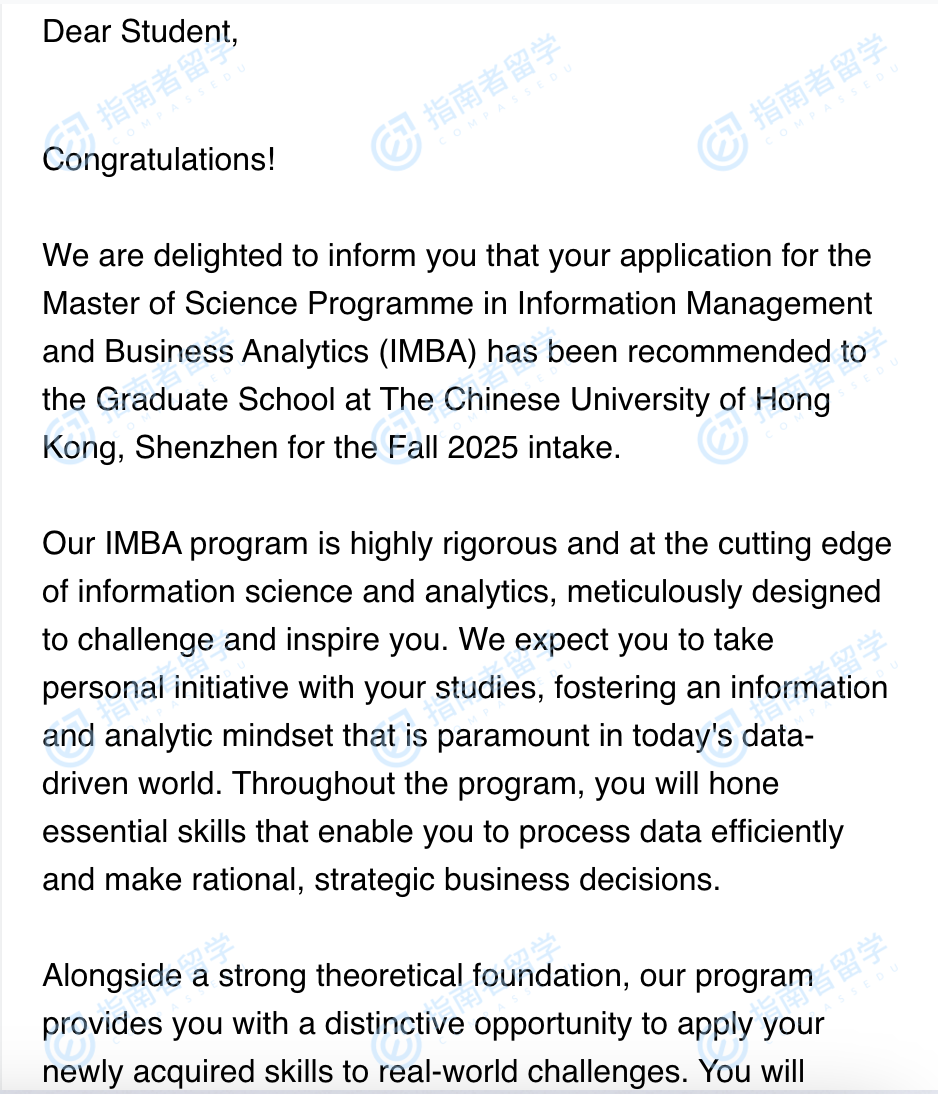 Dear Student,

Congratulations!

We are delighted to inform you that your application for the Master of Science Programme in Information Management and Business Analytics (IMBA) has been recommended to the Graduate School at The Chinese University of Hong Kong, Shenzhen for the Fall 2025 intake.

Our IMBA program is highly rigorous and at the cutting edge of information science and analytics, meticulously designed to challenge and inspire you. We expect you to take personal initiative with your studies, fostering an information and analytic mindset that is paramount in today's data-driven world. Throughout the program, you will hone essential skills that enable you to process data efficiently and make rational, strategic business decisions.

Alongside a strong theoretical foundation, our program provides you with a distinctive opportunity to apply your newly acquired skills to real-world challenges. You will

指南者留学 COMPASSEDU